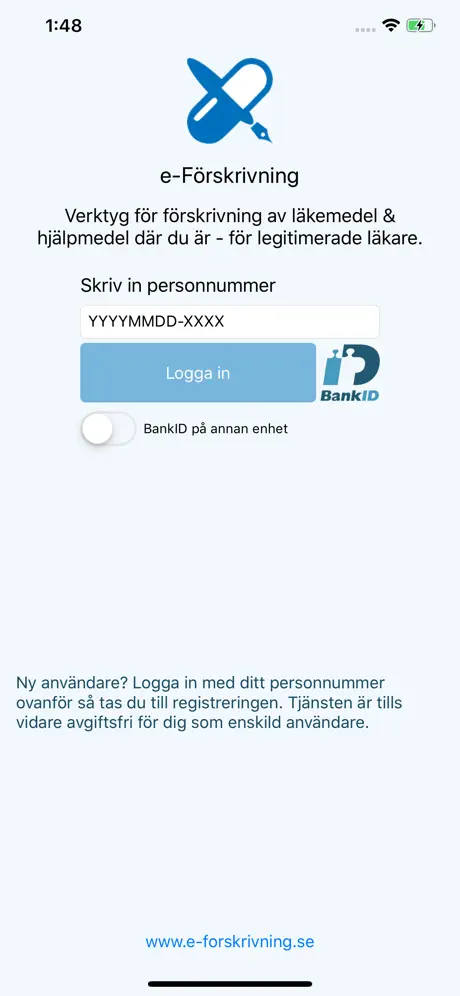 1:48

e-Förskrivning

Verktyg för förskrivning av läkemedel & hjälpmedel där du är - för legitimerade läkare.

Skriv in personnummer

YYYYMMDD-XXXX

Logga in

BankID

BankID på annan enhet

Ny användare? Logga in med ditt personnummer ovanför så tas du till registreringen. Tjänsten är tills vidare avgiftsfri för dig som enskild användare.

www.e-forskrivning.se